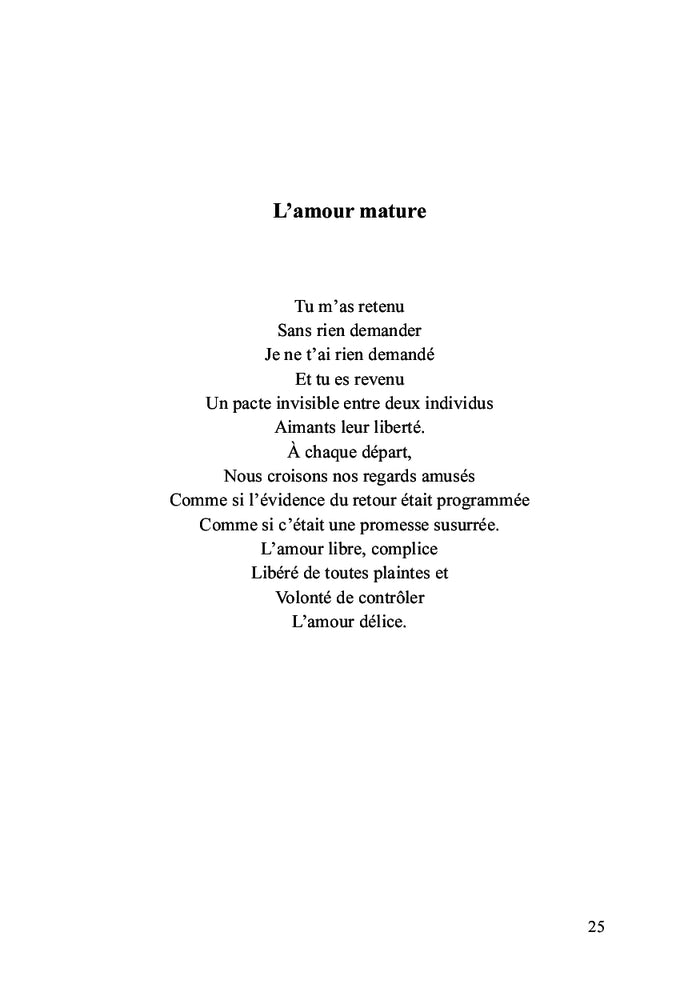 L’amour mature

Tu m’as retenu
Sans rien demander
Je ne t’ai rien demandé
Et tu es revenu
Un pacte invisible entre deux individus
Aimants leur liberté.
À chaque départ,
Nous croisons nos regards amusés
Comme si l’évidence du retour était programmée
Comme si c’était une promesse susurrée.
L’amour libre, complice
Libéré de toutes plaintes et
Volonté de contrôler
L’amour délice.

25